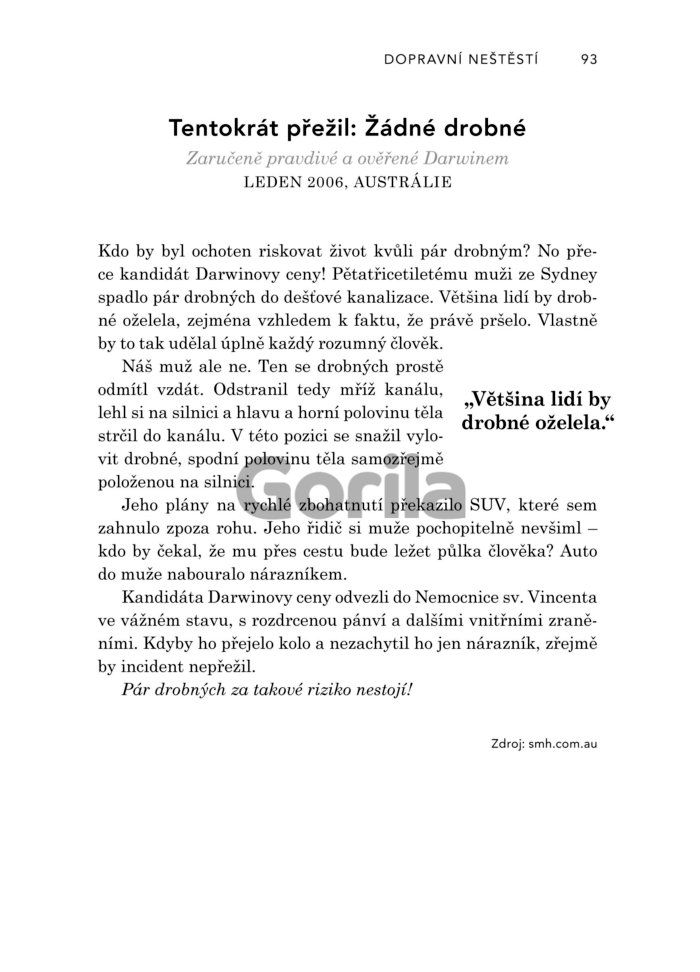 DOPRAVNÍ NEŠTĚSTÍ 93

Tentokrát přežil: Žádné drobné

Zaručeně pravdivé a ověřené Darwinem

LEDEN 2006, AUSTRÁLIE

Kdo by byl ochoten riskovat život kvůli pár drobným? No přece kandidát Darwinovy ceny! Pětatřicetiletému muži ze Sydney spadlo pár drobných do dešťové kanalizace. Většina lidí by drobné oželela, zejména vzhledem k faktu, že právě pršelo. Vlastně by to tak udělal úplně každý rozumný člověk.

Náš muž ale ne. Ten se drobných prostě odmítl vzdát. Odstranil tedy mříž kanálu, lehl si na silnici a hlavu a horní polovinu těla strčil do kanálu. V této pozici se snažil vylovit drobné, spodní polovinu těla samozřejmě položenou na silnici.

„Většina lidí by drobné oželela."

Gorila

Jeho plány na rychlé zbohatnutí překazilo SUV, které sem zahnulo zpoza rohu. Jeho řidič si muže pochopitelně nevšiml – kdo by čekal, že mu přes cestu bude ležet půlka člověka? Auto do muže nabouralo nárazníkem.

Kandidáta Darwinovy ceny odvezli do Nemocnice sv. Vincenta ve vážném stavu, s rozdrcenou pánví a dalšími vnitřními zraněními. Kdyby ho přejelo kolo a nezachytil ho jen nárazník, zřejmě by incident nepřežil.

Pár drobných za takové riziko nestojí!

Zdroj: smh.com.au